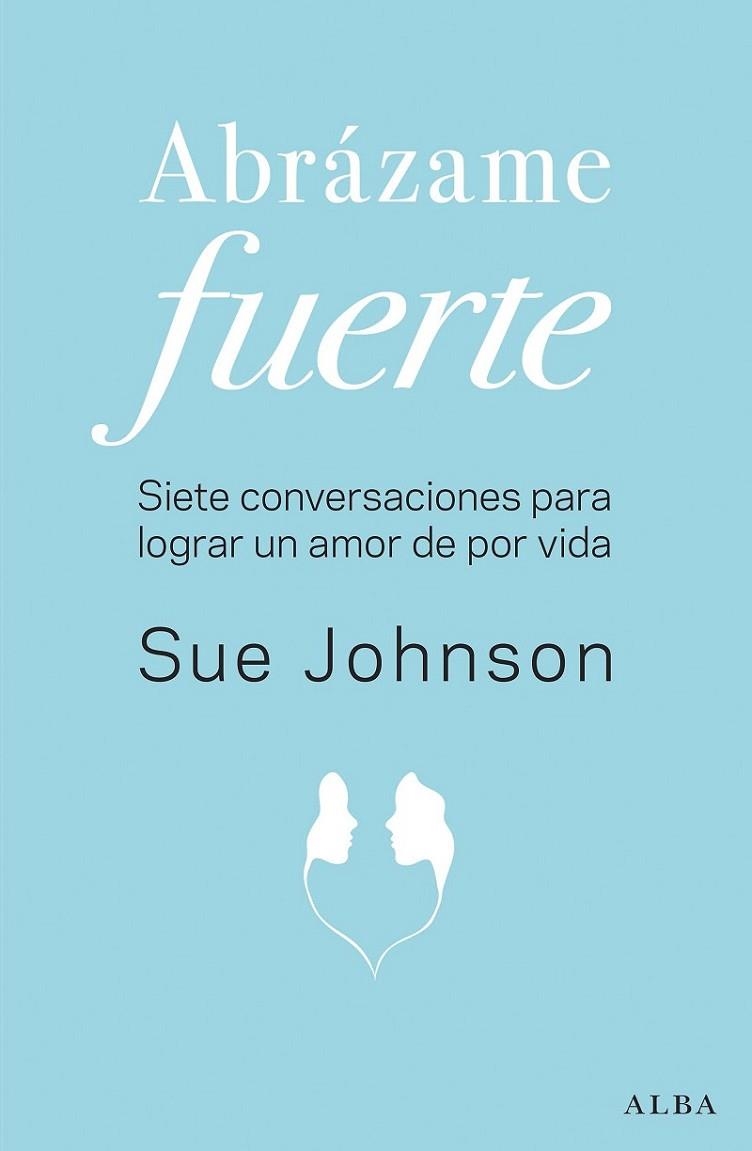 Abrázame
fuerte

Siete conversaciones para lograr un amor de por vida

Sue Johnson

ALBA